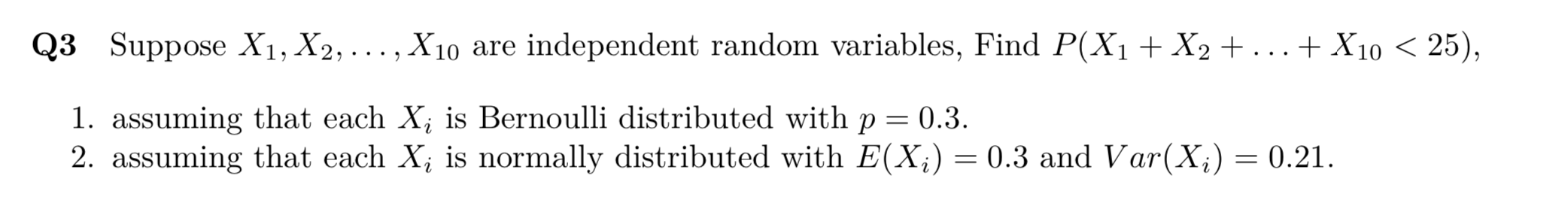 **Q3** Suppose $X_1, X_2, \ldots, X_{10}$ are independent random variables, Find $P(X_1 + X_2 + \ldots + X_{10} < 25)$,

1. assuming that each $X_i$ is Bernoulli distributed with $p = 0.3$.
2. assuming that each $X_i$ is normally distributed with $E(X_i) = 0.3$ and $Var(X_i) = 0.21$.